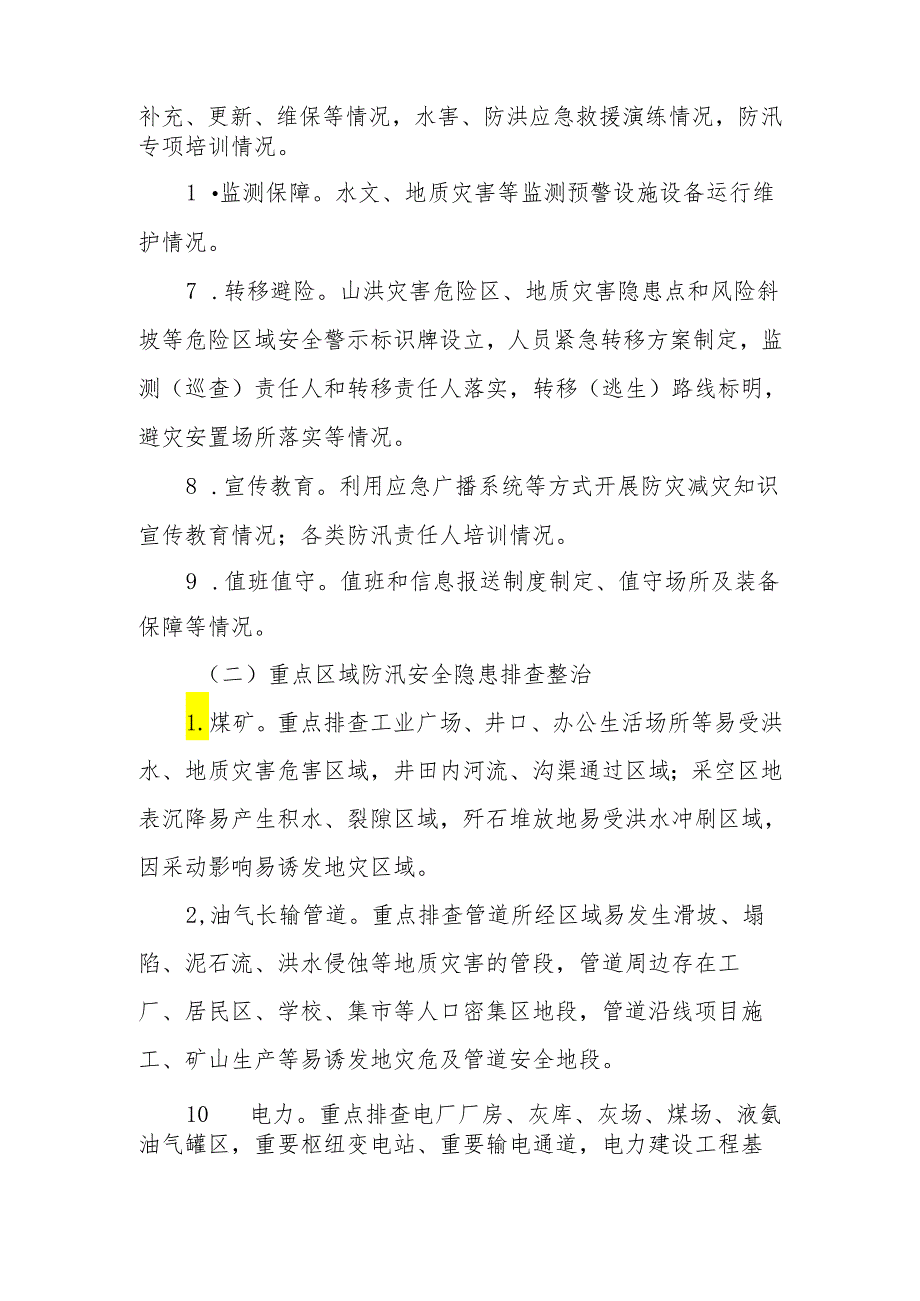 补充、更新、维保等情况，水害、防洪应急救援演练情况，防汛专项培训情况。

1 •监测保障。水文、地质灾害等监测预警设施设备运行维护情况。

7 .转移避险。山洪灾害危险区、地质灾害隐患点和风险斜坡等危险区域安全警示标识牌设立，人员紧急转移方案制定，监测（巡查）责任人和转移责任人落实，转移（逃生）路线标明，避灾安置场所落实等情况。

8 .宣传教育。利用应急广播系统等方式开展防灾减灾知识宣传教育情况；各类防汛责任人培训情况。

9 .值班值守。值班和信息报送制度制定、值守场所及装备保障等情况。

（二）重点区域防汛安全隐患排查整治

1.煤矿。重点排查工业广场、井口、办公生活场所等易受洪水、地质灾害危害区域，井田内河流、沟渠通过区域；采空区地表沉降易产生积水、裂隙区域，矸石堆放地易受洪水冲刷区域，因采动影响易诱发地灾区域。

2,油气长输管道。重点排查管道所经区域易发生滑坡、塌陷、泥石流、洪水侵蚀等地质灾害的管段，管道周边存在工厂、居民区、学校、集市等人口密集区地段，管道沿线项目施工、矿山生产等易诱发地灾危及管道安全地段。

10 电力。重点排查电厂厂房、灰库、灰场、煤场、液氨油气罐区，重要枢纽变电站、重要输电通道，电力建设工程基